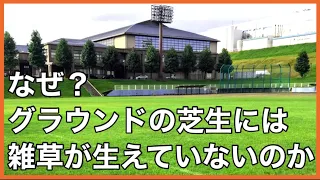 なぜ？
グラウンドの芝生には
雑草が生えていないのか